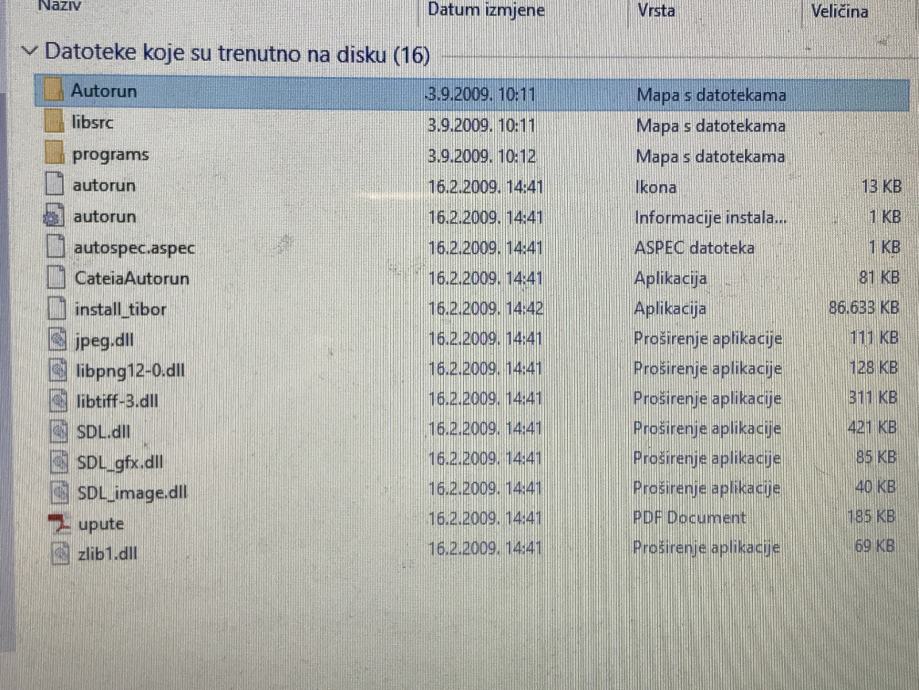 | Naziv | Datum izmjene | Vrsta | Veličina |
|---|---|---|---|
| Datoteke koje su trenutno na disku (16) | | | |
| Autorun | 3.9.2009. 10:11 | Mapa s datotekama | |
| libsrc | 3.9.2009. 10:11 | Mapa s datotekama | |
| programs | 3.9.2009. 10:12 | Mapa s datotekama | |
| autorun | 16.2.2009. 14:41 | Ikona | 13 KB |
| autorun | 16.2.2009. 14:41 | Informacije instala... | 1 KB |
| autospec.aspec | 16.2.2009. 14:41 | ASPEC datoteka | 1 KB |
| CateiaAutorun | 16.2.2009. 14:41 | Aplikacija | 81 KB |
| install_tibor | 16.2.2009. 14:42 | Aplikacija | 86.633 KB |
| jpeg.dll | 16.2.2009. 14:41 | Proširenje aplikacije | 111 KB |
| libpng12-0.dll | 16.2.2009. 14:41 | Proširenje aplikacije | 128 KB |
| libtiff-3.dll | 16.2.2009. 14:41 | Proširenje aplikacije | 311 KB |
| SDL.dll | 16.2.2009. 14:41 | Proširenje aplikacije | 421 KB |
| SDL_gfx.dll | 16.2.2009. 14:41 | Proširenje aplikacije | 85 KB |
| SDL_image.dll | 16.2.2009. 14:41 | Proširenje aplikacije | 40 KB |
| upute | 16.2.2009. 14:41 | PDF Document | 185 KB |
| zlib1.dll | 16.2.2009. 14:41 | Proširenje aplikacije | 69 KB |